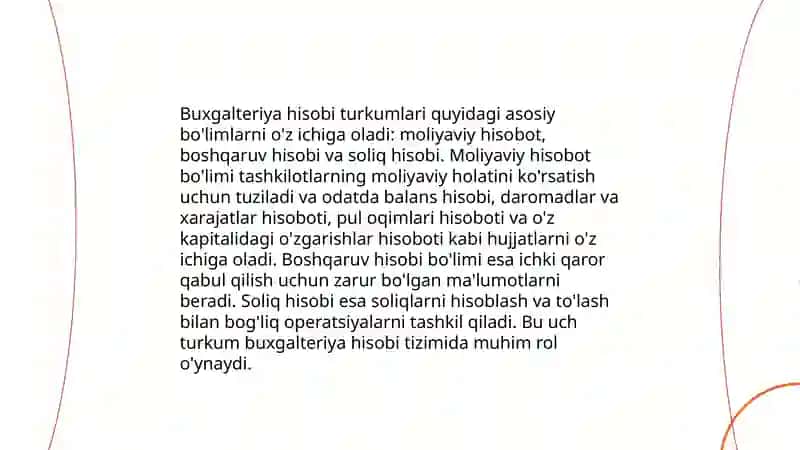 Buxgalteriya hisobi turkumlari quyidagi asosiy bo'limlarni o'z ichiga oladi: moliyaviy hisobot, boshqaruv hisobi va soliq hisobi. Moliyaviy hisobot bo'limi tashkilotlarning moliyaviy holatini ko'rsatish uchun tuziladi va odatda balans hisobi, daromadlar va xarajatlar hisoboti, pul oqimlari hisoboti va o'z kapitalidagi o'zgarishlar hisoboti kabi hujjatlarni o'z ichiga oladi. Boshqaruv hisobi bo'limi esa ichki qaror qabul qilish uchun zarur bo'lgan ma'lumotlarni beradi. Soliq hisobi esa soliqlarni hisoblash va to'lash bilan bog'liq operatsiyalarni tashkil qiladi. Bu uch turkum buxgalteriya hisobi tizimida muhim rol o'ynaydi.